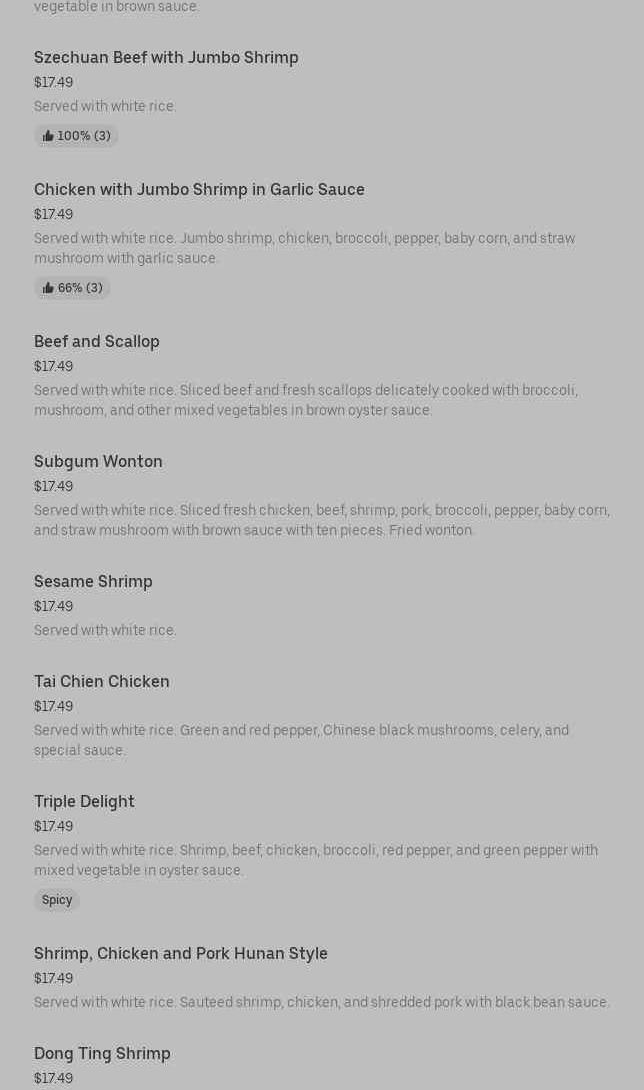 vegetable in brown sauce.

Szechuan Beef with Jumbo Shrimp
$17.49
Served with white rice.
100% (3)

Chicken with Jumbo Shrimp in Garlic Sauce
$17.49
Served with white rice. Jumbo shrimp, chicken, broccoli, pepper, baby corn, and straw mushroom with garlic sauce.
66% (3)

Beef and Scallop
$17.49
Served with white rice. Sliced beef and fresh scallops delicately cooked with broccoli, mushroom, and other mixed vegetables in brown oyster sauce.

Subgum Wonton
$17.49
Served with white rice. Sliced fresh chicken, beef, shrimp, pork, broccoli, pepper, baby corn, and straw mushroom with brown sauce with ten pieces. Fried wonton.

Sesame Shrimp
$17.49
Served with white rice.

Tai Chien Chicken
$17.49
Served with white rice. Green and red pepper, Chinese black mushrooms, celery, and special sauce.

Triple Delight
$17.49
Served with white rice. Shrimp, beef, chicken, broccoli, red pepper, and green pepper with mixed vegetable in oyster sauce.
Spicy

Shrimp, Chicken and Pork Hunan Style
$17.49
Served with white rice. Sauteed shrimp, chicken, and shredded pork with black bean sauce.

Dong Ting Shrimp
$17.49